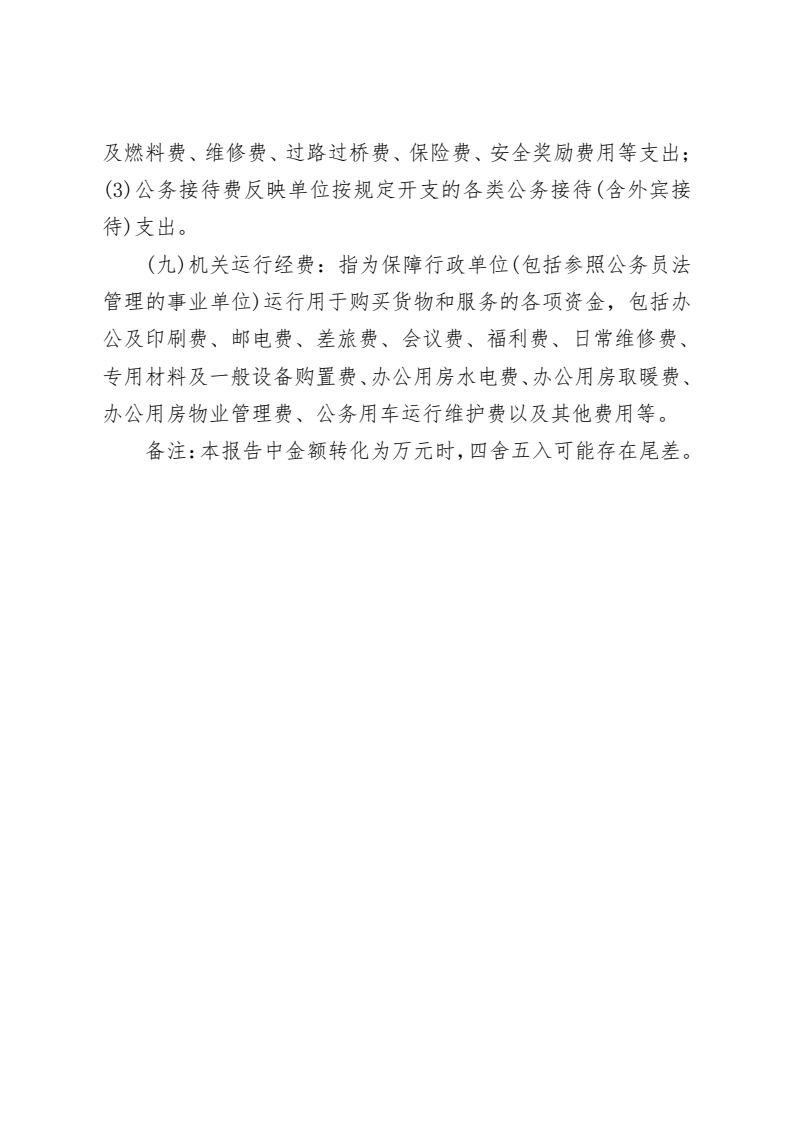 及燃料费、维修费、过路过桥费、保险费、安全奖励费用等支出；(3)公务接待费反映单位按规定开支的各类公务接待(含外宾接待)支出。

(九)机关运行经费：指为保障行政单位(包括参照公务员法管理的事业单位)运行用于购买货物和服务的各项资金，包括办公及印刷费、邮电费、差旅费、会议费、福利费、日常维修费、专用材料及一般设备购置费、办公用房水电费、办公用房取暖费、办公用房物业管理费、公务用车运行维护费以及其他费用等。

备注:本报告中金额转化为万元时,四舍五入可能存在尾差。